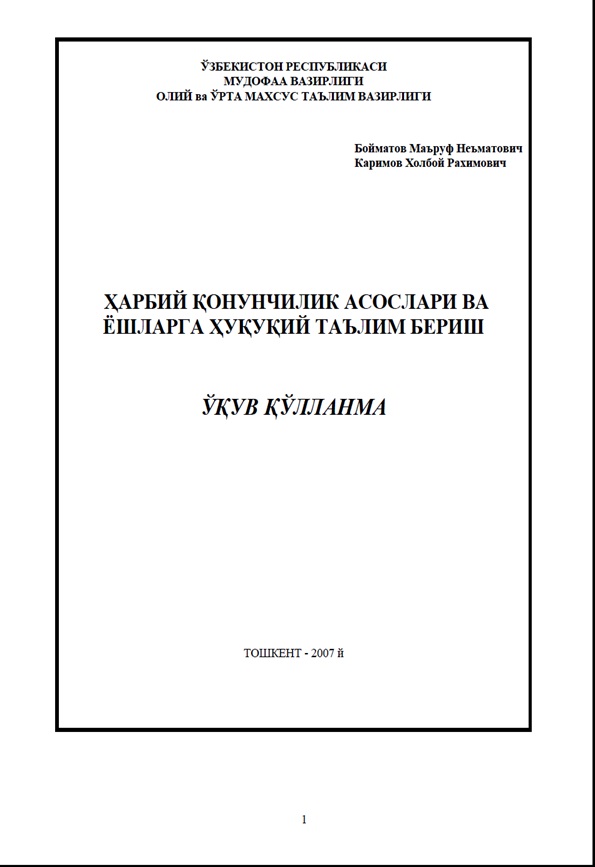 ЎЗБЕКИСТОН РЕСПУБЛИКАСИ
МУДОФАА ВАЗИРЛИГИ
ОЛИЙ ва ЎРТА МАХСУС ТАЪЛИМ ВАЗИРЛИГИ

Бойматов Маъруф Неъматович
Каримов Холбой Рахимович

ҲАРБИЙ ҚОНУНЧИЛИК АСОСЛАРИ ВА ЁШЛАРГА ҲУҚУҚИЙ ТАЪЛИМ БЕРИШ

ЎҚУВ ҚЎЛЛАНМА

ТОШКЕНТ - 2007 й

1